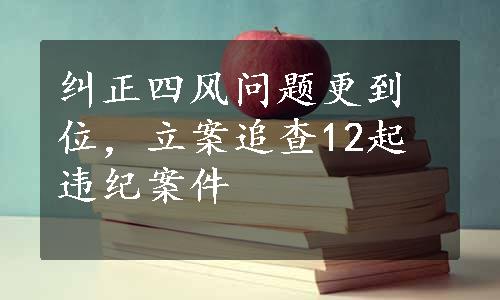 纠正四风问题更到位，立案追查12起违纪案件